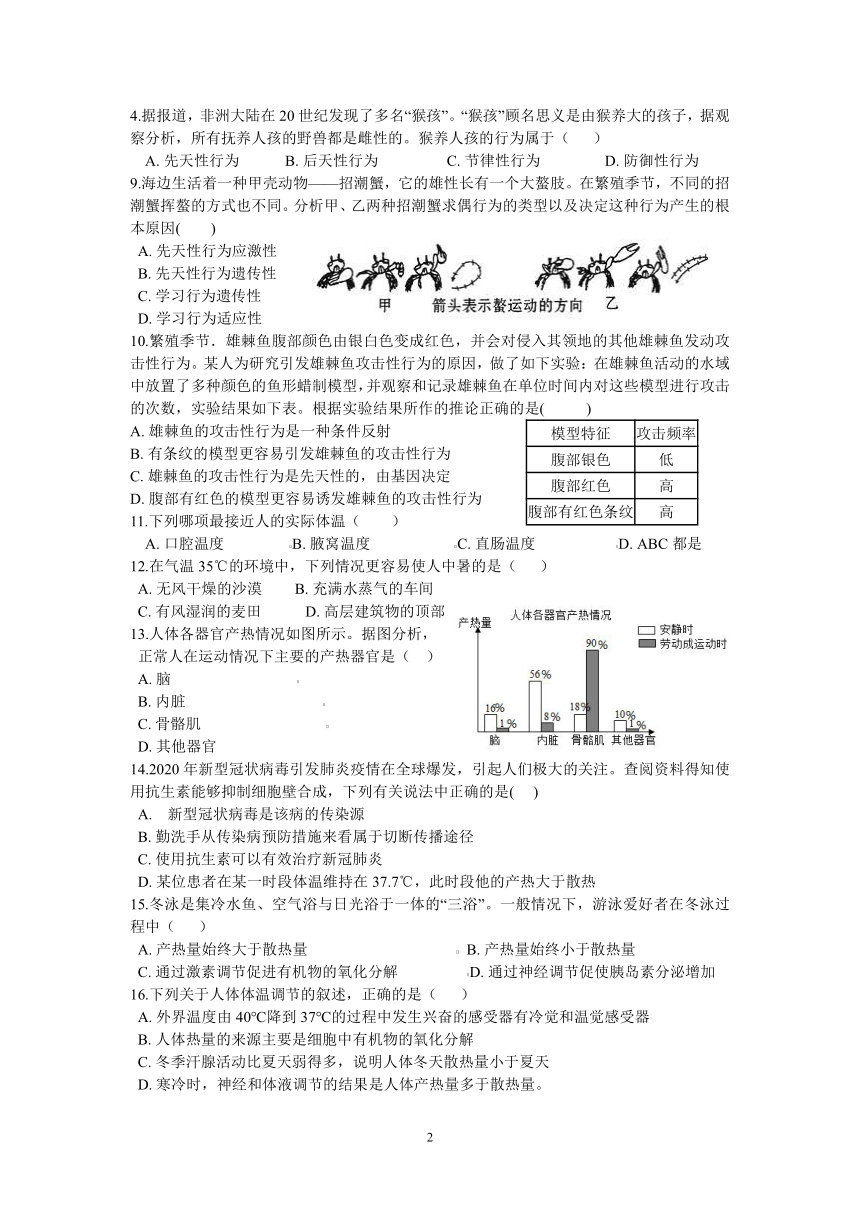 4.据报道，非洲大陆在 20 世纪发现了多名“猴孩”。“猴孩”顾名思义是由猴养大的孩子，据观察分析，所有抚养人孩的野兽都是雌性的。猴养人孩的行为属于（　　）

A. 先天性行为　　B. 后天性行为　　C. 节律性行为　　D. 防御性行为

9.海边生活着一种甲壳动物——招潮蟹，它的雄性长有一个大螯肢。在繁殖季节，不同的招潮蟹挥螯的方式也不同。分析甲、乙两种招潮蟹求偶行为的类型以及决定这种行为产生的根本原因(　　)

A. 先天性行为应激性
B. 先天性行为遗传性
C. 学习行为遗传性
D. 学习行为适应性

甲　箭头表示螯运动的方向　乙

10.繁殖季节．雄棘鱼腹部颜色由银白色变成红色，并会对侵入其领地的其他雄棘鱼发动攻击性行为。某人为研究引发雄棘鱼攻击性行为的原因，做了如下实验：在雄棘鱼活动的水域中放置了多种颜色的鱼形蜡制模型，并观察和记录雄棘鱼在单位时间内对这些模型进行攻击的次数，实验结果如下表。根据实验结果所作的推论正确的是(　　)

A. 雄棘鱼的攻击性行为是一种条件反射
B. 有条纹的模型更容易引发雄棘鱼的攻击性行为
C. 雄棘鱼的攻击性行为是先天性的，由基因决定
D. 腹部有红色的模型更容易诱发雄棘鱼的攻击性行为

| 模型特征 | 攻击频率 |
|---|---|
| 腹部银色 | 低 |
| 腹部红色 | 高 |
| 腹部有红色条纹 | 高 |

11.下列哪项最接近人的实际体温（　　）

A. 口腔温度　　B. 腋窝温度　　C. 直肠温度　　D. ABC 都是

12.在气温 35℃的环境中，下列情况更容易使人中暑的是（　　）

A. 无风干燥的沙漠　　B. 充满水蒸气的车间
C. 有风湿润的麦田　　D. 高层建筑物的顶部

13.人体各器官产热情况如图所示。据图分析，正常人在运动情况下主要的产热器官是（　　）

A. 脑
B. 内脏
C. 骨骼肌
D. 其他器官

人体各器官产热情况
产热量
安静时
劳动或运动时
16%　1%　56%　8%　18%　90%　10%　1%
脑　内脏　骨骼肌　其他器官

14.2020 年新型冠状病毒引发肺炎疫情在全球爆发，引起人们极大的关注。查阅资料得知使用抗生素能够抑制细胞壁合成，下列有关说法中正确的是(　　)

A.　新型冠状病毒是该病的传染源
B. 勤洗手从传染病预防措施来看属于切断传播途径
C. 使用抗生素可以有效治疗新冠肺炎
D. 某位患者在某一时段体温维持在 37.7℃，此时段他的产热大于散热

15.冬泳是集冷水鱼、空气浴与日光浴于一体的“三浴”。一般情况下，游泳爱好者在冬泳过程中（　　）

A. 产热量始终大于散热量　　B. 产热量始终小于散热量
C. 通过激素调节促进有机物的氧化分解　　D. 通过神经调节促使胰岛素分泌增加

16.下列关于人体体温调节的叙述，正确的是（　　）

A. 外界温度由 40°C降到 37°C的过程中发生兴奋的感受器有冷觉和温觉感受器
B. 人体热量的来源主要是细胞中有机物的氧化分解
C. 冬季汗腺活动比夏天弱得多，说明人体冬天散热量小于夏天
D. 寒冷时，神经和体液调节的结果是人体产热量多于散热量。

2